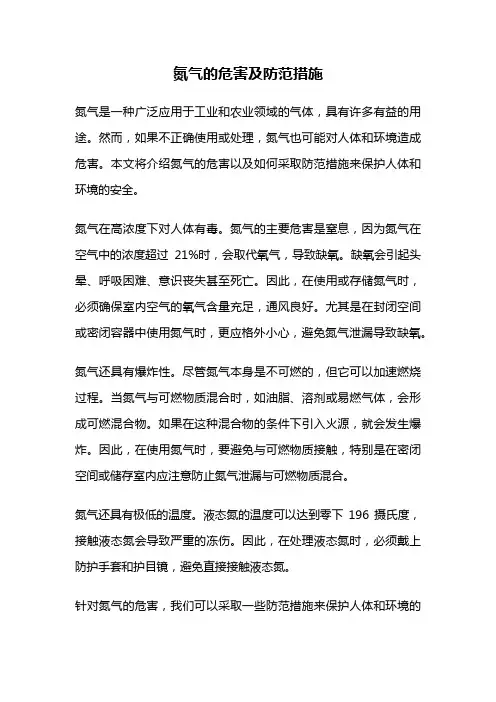 氮气的危害及防范措施

氮气是一种广泛应用于工业和农业领域的气体，具有许多有益的用途。然而，如果不正确使用或处理，氮气也可能对人体和环境造成危害。本文将介绍氮气的危害以及如何采取防范措施来保护人体和环境的安全。

氮气在高浓度下对人体有毒。氮气的主要危害是窒息，因为氮气在空气中的浓度超过 21%时，会取代氧气，导致缺氧。缺氧会引起头晕、呼吸困难、意识丧失甚至死亡。因此，在使用或存储氮气时，必须确保室内空气的氧气含量充足，通风良好。尤其是在封闭空间或密闭容器中使用氮气时，更应格外小心，避免氮气泄漏导致缺氧。

氮气还具有爆炸性。尽管氮气本身是不可燃的，但它可以加速燃烧过程。当氮气与可燃物质混合时，如油脂、溶剂或易燃气体，会形成可燃混合物。如果在这种混合物的条件下引入火源，就会发生爆炸。因此，在使用氮气时，要避免与可燃物质接触，特别是在密闭空间或储存室内应注意防止氮气泄漏与可燃物质混合。

氮气还具有极低的温度。液态氮的温度可以达到零下 196 摄氏度，接触液态氮会导致严重的冻伤。因此，在处理液态氮时，必须戴上防护手套和护目镜，避免直接接触液态氮。

针对氮气的危害，我们可以采取一些防范措施来保护人体和环境的